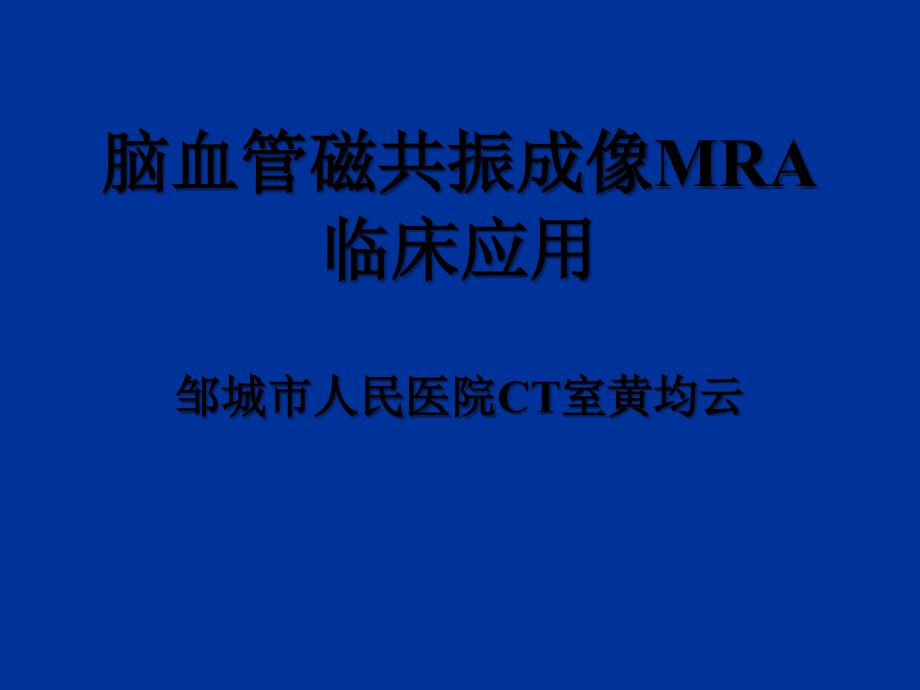 脑血管磁共振成像MRA临床应用

邹城市人民医院CT室黄均云